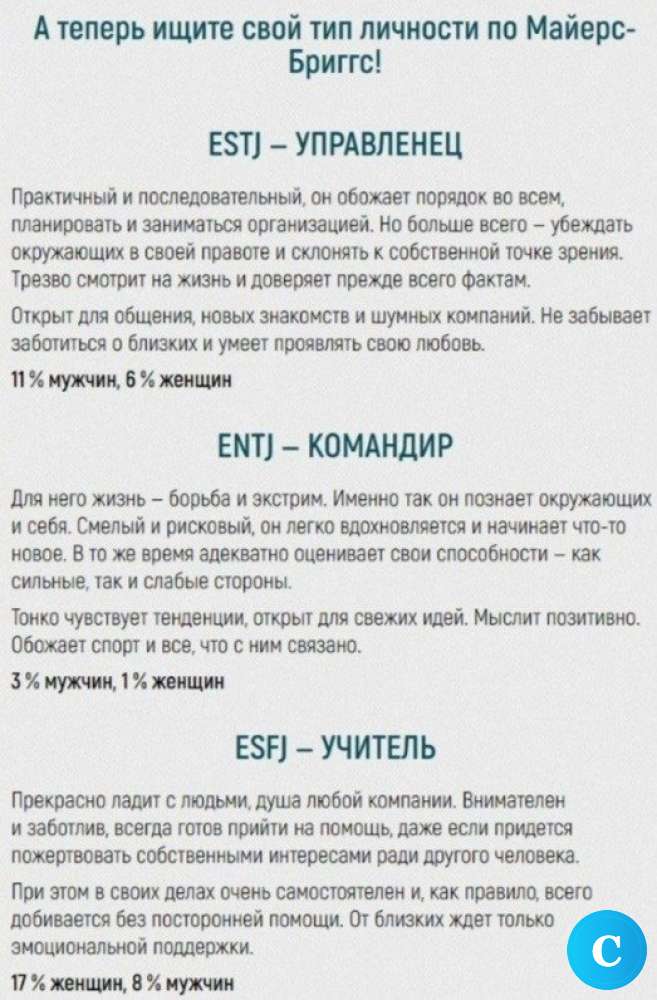 А теперь ищите свой тип личности по Майерс-Бриггс!

ESTJ – УПРАВЛЕНЕЦ

Практичный и последовательный, он обожает порядок во всем, планировать и заниматься организацией. Но больше всего – убеждать окружающих в своей правоте и склонять к собственной точке зрения. Трезво смотрит на жизнь и доверяет прежде всего фактам.

Открыт для общения, новых знакомств и шумных компаний. Не забывает заботиться о близких и умеет проявлять свою любовь.

11 % мужчин, 6 % женщин

ENTJ – КОМАНДИР

Для него жизнь – борьба и экстрим. Именно так он познает окружающих и себя. Смелый и рисковый, он легко вдохновляется и начинает что-то новое. В то же время адекватно оценивает свои способности – как сильные, так и слабые стороны.

Тонко чувствует тенденции, открыт для свежих идей. Мыслит позитивно. Обожает спорт и все, что с ним связано.

3 % мужчин, 1 % женщин

ESFJ – УЧИТЕЛЬ

Прекрасно ладит с людьми, душа любой компании. Внимателен и заботлив, всегда готов прийти на помощь, даже если придется пожертвовать собственными интересами ради другого человека.

При этом в своих делах очень самостоятелен и, как правило, всего добивается без посторонней помощи. От близких ждет только эмоциональной поддержки.

17 % женщин, 8 % мужчин

C